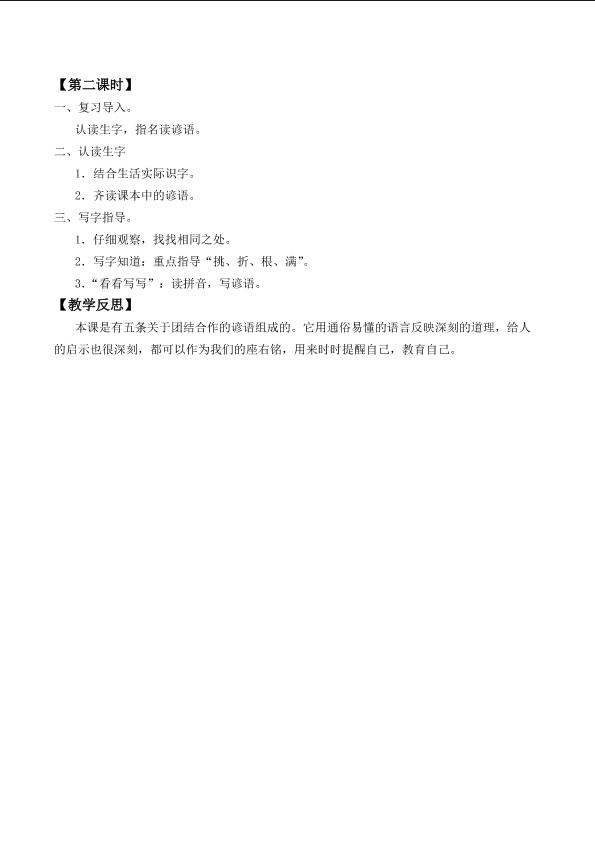 【第二课时】

一、复习导入。

认读生字，指名读谚语。

二、认读生字

1．结合生活实际识字。

2．齐读课本中的谚语。

三、写字指导。

1．仔细观察，找找相同之处。

2．写字知道：重点指导“挑、折、根、满”。

3．“看看写写”：读拼音，写谚语。

【教学反思】

本课是有五条关于团结合作的谚语组成的。它用通俗易懂的语言反映深刻的道理，给人的启示也很深刻，都可以作为我们的座右铭，用来时时提醒自己，教育自己。